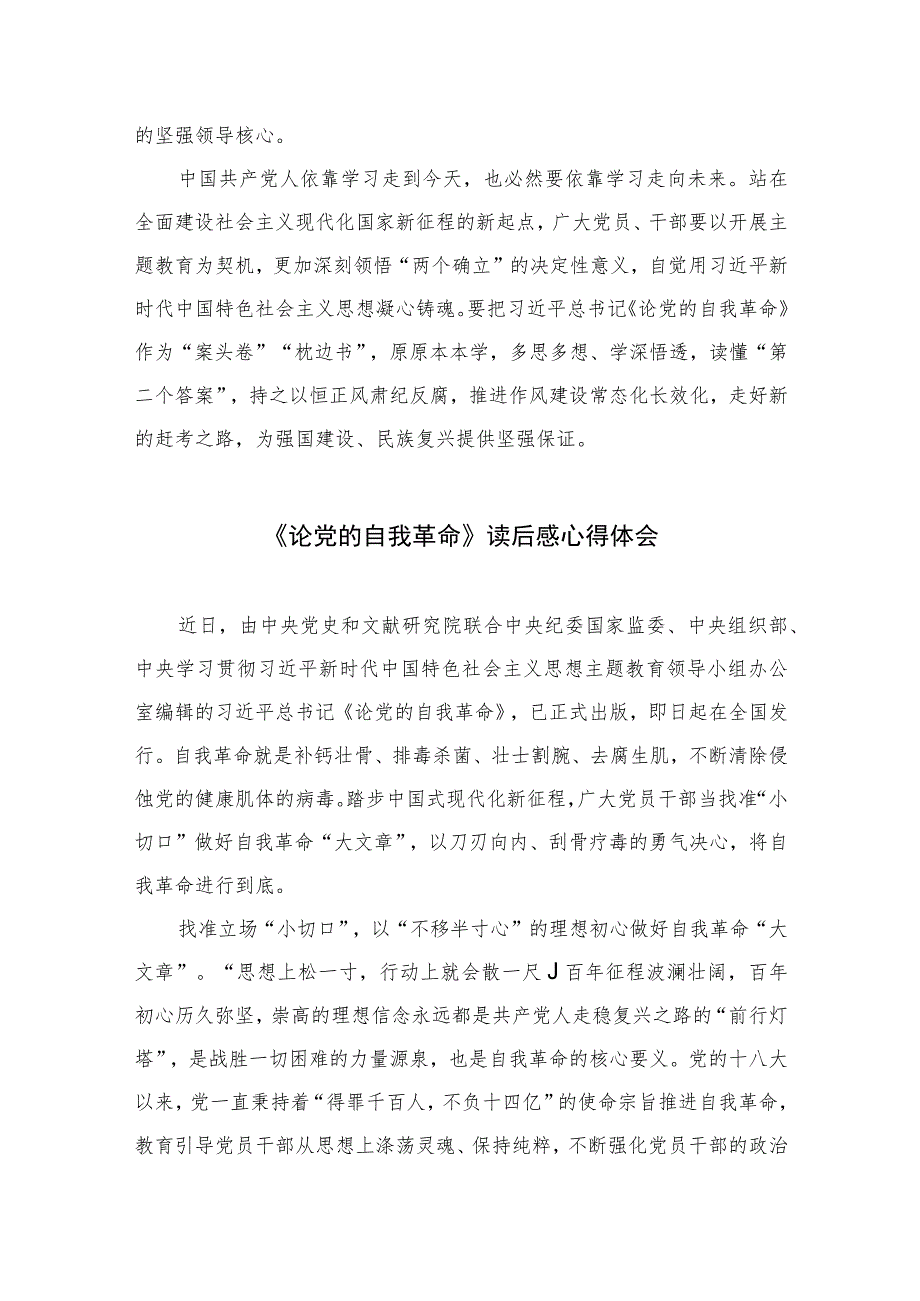 的坚强领导核心。

中国共产党人依靠学习走到今天，也必然要依靠学习走向未来。站在全面建设社会主义现代化国家新征程的新起点，广大党员、干部要以开展主题教育为契机，更加深刻领悟“两个确立”的决定性意义，自觉用习近平新时代中国特色社会主义思想凝心铸魂。要把习近平总书记《论党的自我革命》作为“案头卷”“枕边书”，原原本本学，多思多想、学深悟透，读懂“第二个答案”，持之以恒正风肃纪反腐，推进作风建设常态化长效化，走好新的赶考之路，为强国建设、民族复兴提供坚强保证。

《论党的自我革命》读后感心得体会

近日，由中央党史和文献研究院联合中央纪委国家监委、中央组织部、中央学习贯彻习近平新时代中国特色社会主义思想主题教育领导小组办公室编辑的习近平总书记《论党的自我革命》，已正式出版，即日起在全国发行。自我革命就是补钙壮骨、排毒杀菌、壮士割腕、去腐生肌，不断清除侵蚀党的健康肌体的病毒。踏步中国式现代化新征程，广大党员干部当找准“小切口”做好自我革命“大文章”，以刀刃向内、刮骨疗毒的勇气决心，将自我革命进行到底。

找准立场“小切口”，以“不移半寸心”的理想初心做好自我革命“大文章”。“思想上松一寸，行动上就会散一尺J百年征程波澜壮阔，百年初心历久弥坚，崇高的理想信念永远都是共产党人走稳复兴之路的“前行灯塔”，是战胜一切困难的力量源泉，也是自我革命的核心要义。党的十八大以来，党一直秉持着“得罪千百人，不负十四亿”的使命宗旨推进自我革命，教育引导党员干部从思想上涤荡灵魂、保持纯粹，不断强化党员干部的政治